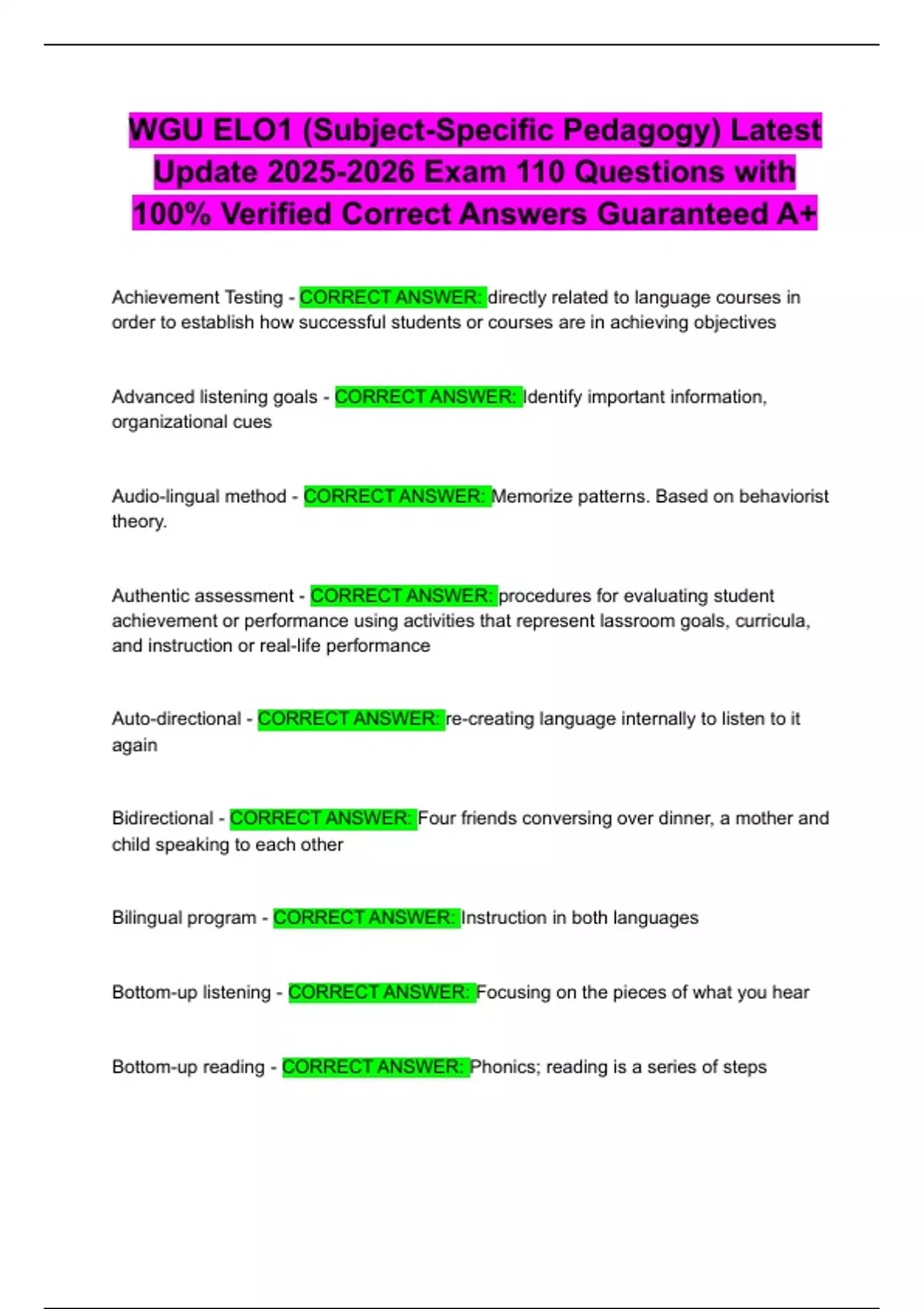 WGU ELO1 (Subject-Specific Pedagogy) Latest Update 2025-2026 Exam 110 Questions with 100% Verified Correct Answers Guaranteed A+

Achievement Testing - CORRECT ANSWER: directly related to language courses in order to establish how successful students or courses are in achieving objectives

Advanced listening goals - CORRECT ANSWER: Identify important information, organizational cues

Audio-lingual method - CORRECT ANSWER: Memorize patterns. Based on behaviorist theory.

Authentic assessment - CORRECT ANSWER: procedures for evaluating student achievement or performance using activities that represent lassroom goals, curricula, and instruction or real-life performance

Auto-directional - CORRECT ANSWER: re-creating language internally to listen to it again

Bidirectional - CORRECT ANSWER: Four friends conversing over dinner, a mother and child speaking to each other

Bilingual program - CORRECT ANSWER: Instruction in both languages

Bottom-up listening - CORRECT ANSWER: Focusing on the pieces of what you hear

Bottom-up reading - CORRECT ANSWER: Phonics; reading is a series of steps